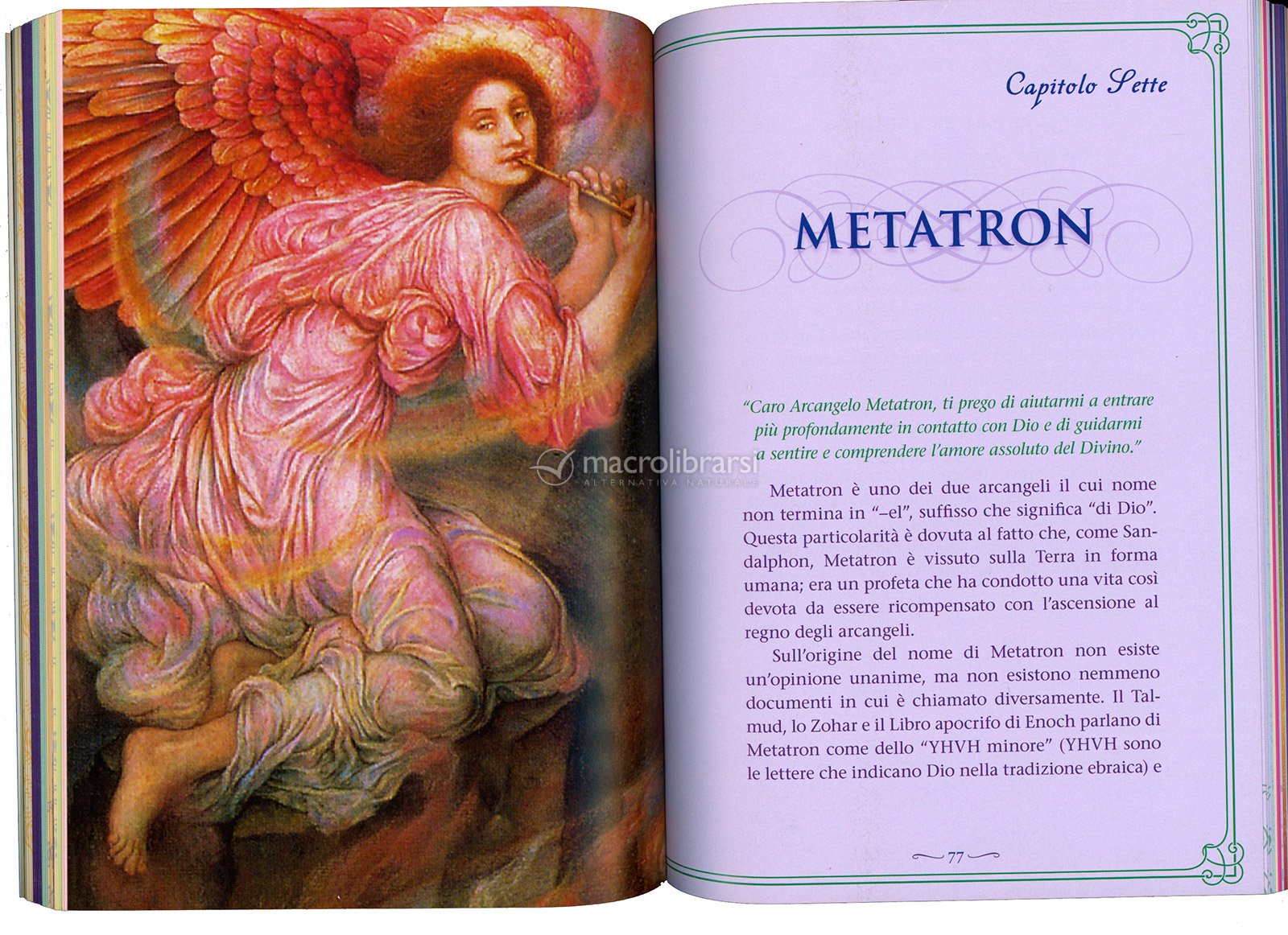 Capitolo Sette

METATRON

"Caro Arcangelo Metatron, ti prego di aiutarmi a entrare più profondamente in contatto con Dio e di guidarmi a sentire e comprendere l'amore assoluto del Divino."

macrolibrarsi
ALTERNATIVA NATURALE

Metatron è uno dei due arcangeli il cui nome non termina in "–el", suffisso che significa "di Dio". Questa particolarità è dovuta al fatto che, come Sandalphon, Metatron è vissuto sulla Terra in forma umana; era un profeta che ha condotto una vita così devota da essere ricompensato con l'ascensione al regno degli arcangeli.

Sull'origine del nome di Metatron non esiste un'opinione unanime, ma non esistono nemmeno documenti in cui è chiamato diversamente. Il Talmud, lo Zohar e il Libro apocrifo di Enoch parlano di Metatron come dello "YHVH minore" (YHVH sono le lettere che indicano Dio nella tradizione ebraica) e

77